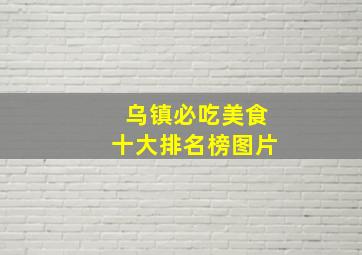 乌镇必吃美食
十大排名榜图片